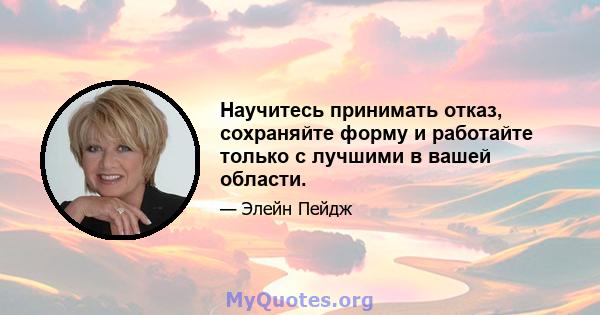 Научитесь принимать отказ, сохраняйте форму и работайте только с лучшими в вашей области.

— Элейн Пейдж

MyQuotes.org